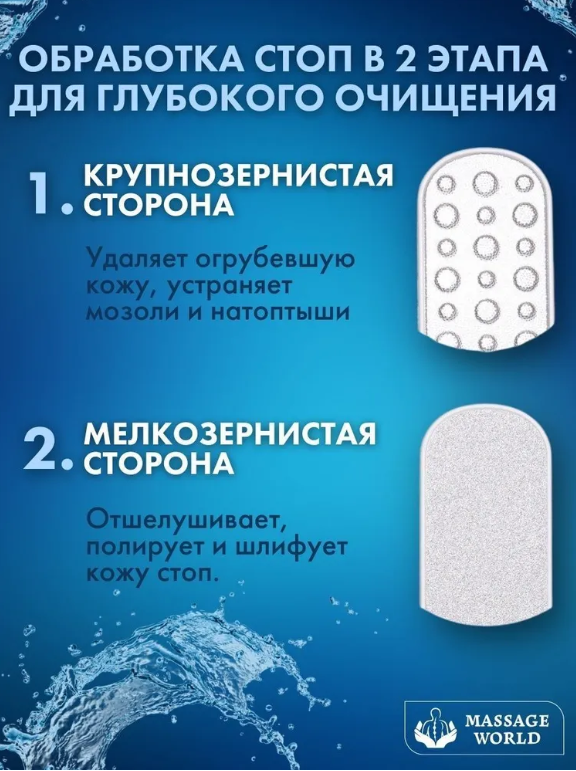 ОБРАБОТКА СТОП В 2 ЭТАПА ДЛЯ ГЛУБОКОГО ОЧИЩЕНИЯ

1. КРУПНОЗЕРНИСТАЯ СТОРОНА

Удаляет огрубевшую кожу, устраняет мозоли и натоптыши

2. МЕЛКОЗЕРНИСТАЯ СТОРОНА

Отшелушивает, полирует и шлифует кожу стоп.

MASSAGE WORLD